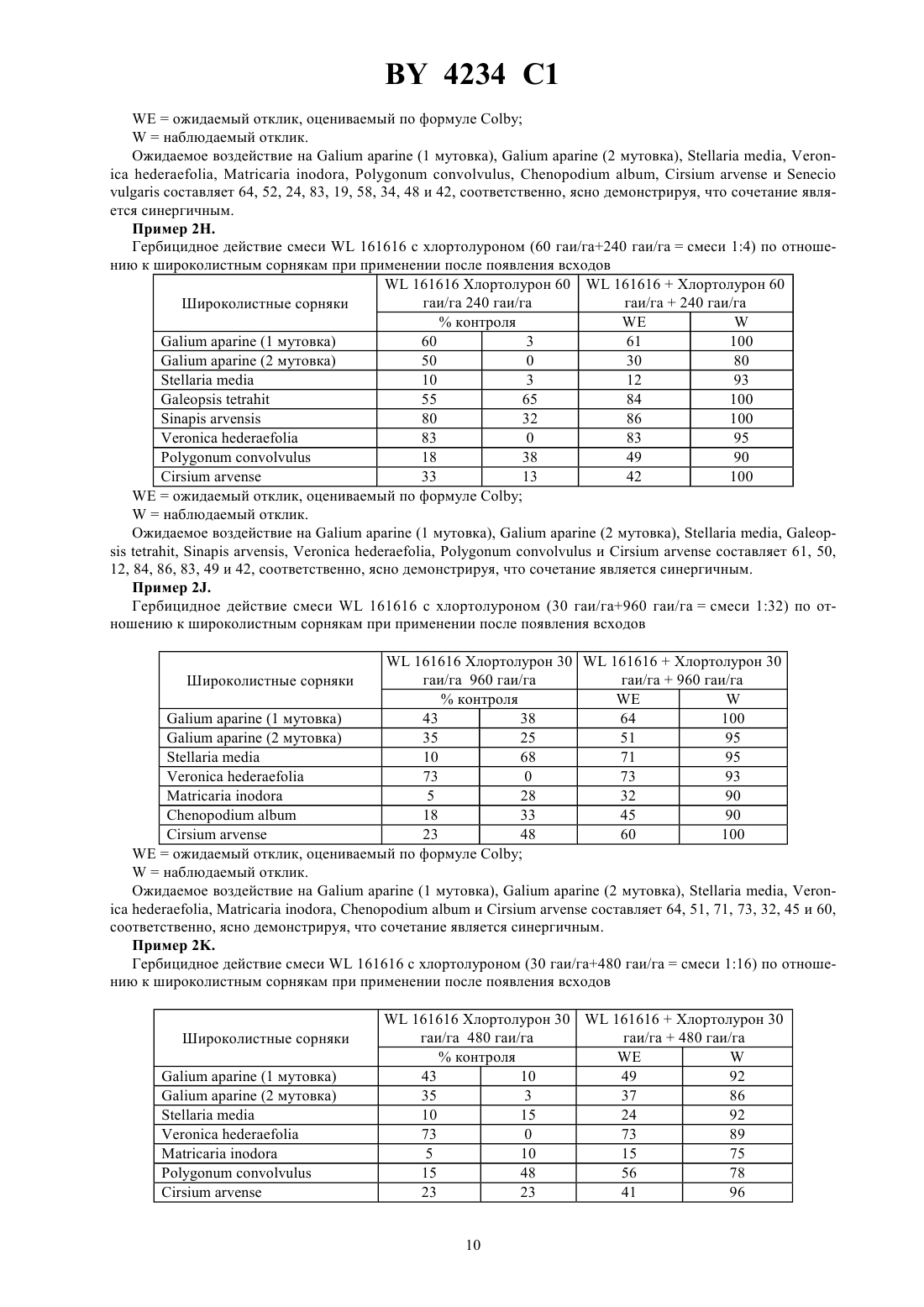 BY 4234 C1

WE = ожидаемый отклик, оцениваемый по формуле Colby;

W = наблюдаемый отклик.

Ожидаемое воздействие на Galium aparine (1 мутовка), Galium aparine (2 мутовка), Stellaria media, Veronica hederaefolia, Matricaria inodora, Polygonum convolvulus, Chenopodium album, Cirsium arvense и Senecio vulgaris составляет 64, 52, 24, 83, 19, 58, 34, 48 и 42, соответственно, ясно демонстрируя, что сочетание является синергичным.

Пример 2H.

Гербицидное действие смеси WL 161616 с хлортолуроном (60 гаи/га+240 гаи/га = смеси 1:4) по отношению к широколистным сорнякам при применении после появления всходов

| Широколистные сорняки | WL 161616 Хлортолурон 60 гаи/га 240 гаи/га | | WL 161616 + Хлортолурон 60 гаи/га + 240 гаи/га | |
|---|---|---|---|---|
| | % контроля | | WE | W |
| Galium aparine (1 мутовка) | 60 | 3 | 61 | 100 |
| Galium aparine (2 мутовка) | 50 | 0 | 30 | 80 |
| Stellaria media | 10 | 3 | 12 | 93 |
| Galeopsis tetrahit | 55 | 65 | 84 | 100 |
| Sinapis arvensis | 80 | 32 | 86 | 100 |
| Veronica hederaefolia | 83 | 0 | 83 | 95 |
| Polygonum convolvulus | 18 | 38 | 49 | 90 |
| Cirsium arvense | 33 | 13 | 42 | 100 |

WE = ожидаемый отклик, оцениваемый по формуле Colby;

W = наблюдаемый отклик.

Ожидаемое воздействие на Galium aparine (1 мутовка), Galium aparine (2 мутовка), Stellaria media, Galeopsis tetrahit, Sinapis arvensis, Veronica hederaefolia, Polygonum convolvulus и Cirsium arvense составляет 61, 50, 12, 84, 86, 83, 49 и 42, соответственно, ясно демонстрируя, что сочетание является синергичным.

Пример 2J.

Гербицидное действие смеси WL 161616 с хлортолуроном (30 гаи/га+960 гаи/га = смеси 1:32) по отношению к широколистным сорнякам при применении после появления всходов

| Широколистные сорняки | WL 161616 Хлортолурон 30 гаи/га 960 гаи/га | | WL 161616 + Хлортолурон 30 гаи/га + 960 гаи/га | |
|---|---|---|---|---|
| | % контроля | | WE | W |
| Galium aparine (1 мутовка) | 43 | 38 | 64 | 100 |
| Galium aparine (2 мутовка) | 35 | 25 | 51 | 95 |
| Stellaria media | 10 | 68 | 71 | 95 |
| Veronica hederaefolia | 73 | 0 | 73 | 93 |
| Matricaria inodora | 5 | 28 | 32 | 90 |
| Chenopodium album | 18 | 33 | 45 | 90 |
| Cirsium arvense | 23 | 48 | 60 | 100 |

WE = ожидаемый отклик, оцениваемый по формуле Colby;

W = наблюдаемый отклик.

Ожидаемое воздействие на Galium aparine (1 мутовка), Galium aparine (2 мутовка), Stellaria media, Veronica hederaefolia, Matricaria inodora, Chenopodium album и Cirsium arvense составляет 64, 51, 71, 73, 32, 45 и 60, соответственно, ясно демонстрируя, что сочетание является синергичным.

Пример 2K.

Гербицидное действие смеси WL 161616 с хлортолуроном (30 гаи/га+480 гаи/га = смеси 1:16) по отношению к широколистным сорнякам при применении после появления всходов

| Широколистные сорняки | WL 161616 Хлортолурон 30 гаи/га 480 гаи/га | | WL 161616 + Хлортолурон 30 гаи/га + 480 гаи/га | |
|---|---|---|---|---|
| | % контроля | | WE | W |
| Galium aparine (1 мутовка) | 43 | 10 | 49 | 92 |
| Galium aparine (2 мутовка) | 35 | 3 | 37 | 86 |
| Stellaria media | 10 | 15 | 24 | 92 |
| Veronica hederaefolia | 73 | 0 | 73 | 89 |
| Matricaria inodora | 5 | 10 | 15 | 75 |
| Polygonum convolvulus | 15 | 48 | 56 | 78 |
| Cirsium arvense | 23 | 23 | 41 | 96 |

10